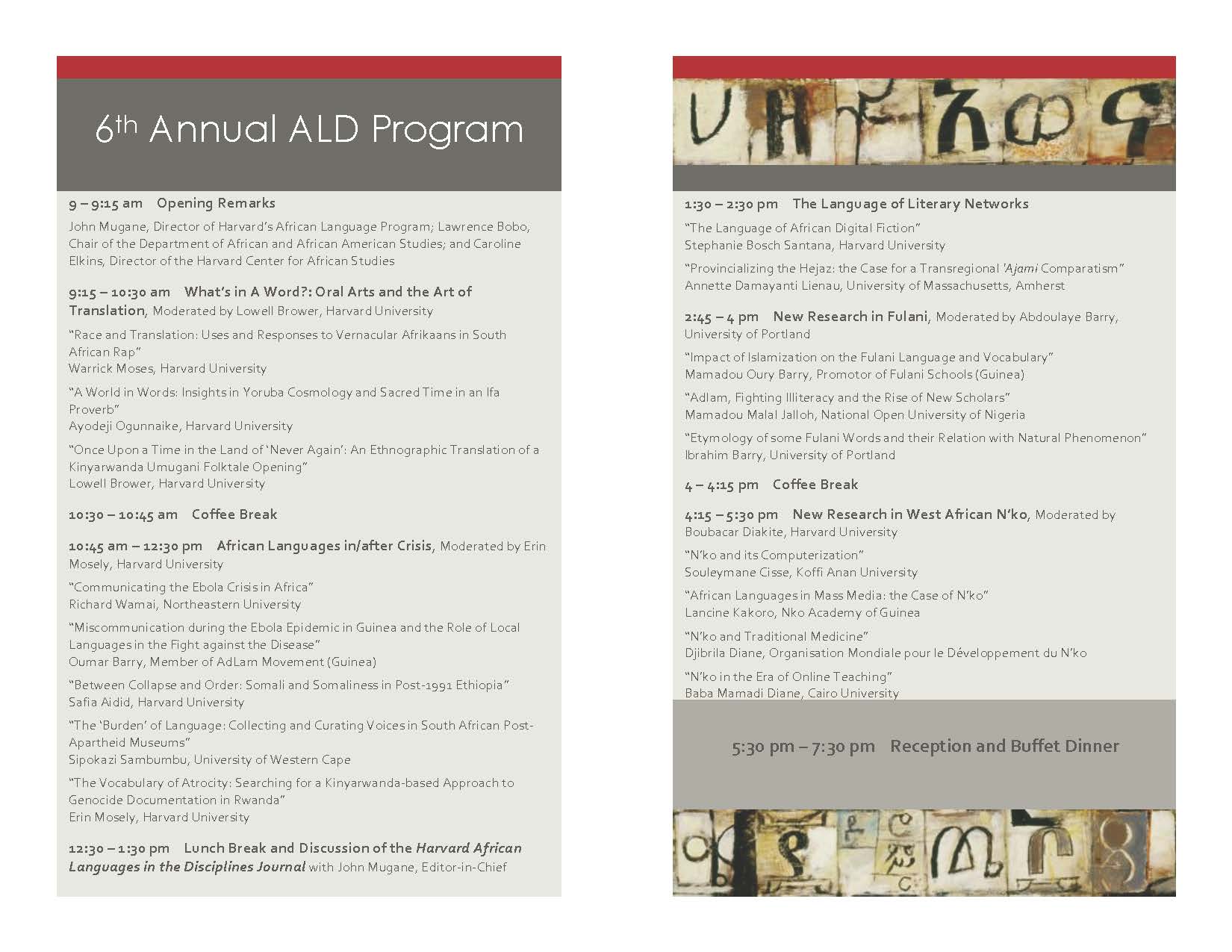 6th Annual ALD Program

9 – 9:15 am Opening Remarks

John Mugane, Director of Harvard's African Language Program; Lawrence Bobo, Chair of the Department of African and African American Studies; and Caroline Elkins, Director of the Harvard Center for African Studies

9:15 – 10:30 am What's in A Word?: Oral Arts and the Art of Translation, Moderated by Lowell Brower, Harvard University

"Race and Translation: Uses and Responses to Vernacular Afrikaans in South African Rap"
Warrick Moses, Harvard University

"A World in Words: Insights in Yoruba Cosmology and Sacred Time in an Ifa Proverb"
Ayodeji Ogunnaike, Harvard University

"Once Upon a Time in the Land of 'Never Again': An Ethnographic Translation of a Kinyarwanda Umugani Folktale Opening"
Lowell Brower, Harvard University

10:30 – 10:45 am Coffee Break

10:45 am – 12:30 pm African Languages in/after Crisis, Moderated by Erin Mosely, Harvard University

"Communicating the Ebola Crisis in Africa"
Richard Wamai, Northeastern University

"Miscommunication during the Ebola Epidemic in Guinea and the Role of Local Languages in the Fight against the Disease"
Oumar Barry, Member of AdLam Movement (Guinea)

"Between Collapse and Order: Somali and Somaliness in Post-1991 Ethiopia"
Safia Aidid, Harvard University

"The 'Burden' of Language: Collecting and Curating Voices in South African Post-Apartheid Museums"
Sipokazi Sambumbu, University of Western Cape

"The Vocabulary of Atrocity: Searching for a Kinyarwanda-based Approach to Genocide Documentation in Rwanda"
Erin Mosely, Harvard University

12:30 – 1:30 pm Lunch Break and Discussion of the Harvard African Languages in the Disciplines Journal with John Mugane, Editor-in-Chief

1:30 – 2:30 pm The Language of Literary Networks

"The Language of African Digital Fiction"
Stephanie Bosch Santana, Harvard University

"Provincializing the Hejaz: the Case for a Transregional 'Ajami Comparatism"
Annette Damayanti Lienau, University of Massachusetts, Amherst

2:45 – 4 pm New Research in Fulani, Moderated by Abdoulaye Barry, University of Portland

"Impact of Islamization on the Fulani Language and Vocabulary"
Mamadou Oury Barry, Promotor of Fulani Schools (Guinea)

"Adlam, Fighting Illiteracy and the Rise of New Scholars"
Mamadou Malal Jalloh, National Open University of Nigeria

"Etymology of some Fulani Words and their Relation with Natural Phenomenon"
Ibrahim Barry, University of Portland

4 – 4:15 pm Coffee Break

4:15 – 5:30 pm New Research in West African N'ko, Moderated by Boubacar Diakite, Harvard University

"N'ko and its Computerization"
Souleymane Cisse, Koffi Anan University

"African Languages in Mass Media: the Case of N'ko"
Lancine Kakoro, Nko Academy of Guinea

"N'ko and Traditional Medicine"
Djibrila Diane, Organisation Mondiale pour le Développement du N'ko

"N'ko in the Era of Online Teaching"
Baba Mamadi Diane, Cairo University

5:30 pm – 7:30 pm Reception and Buffet Dinner